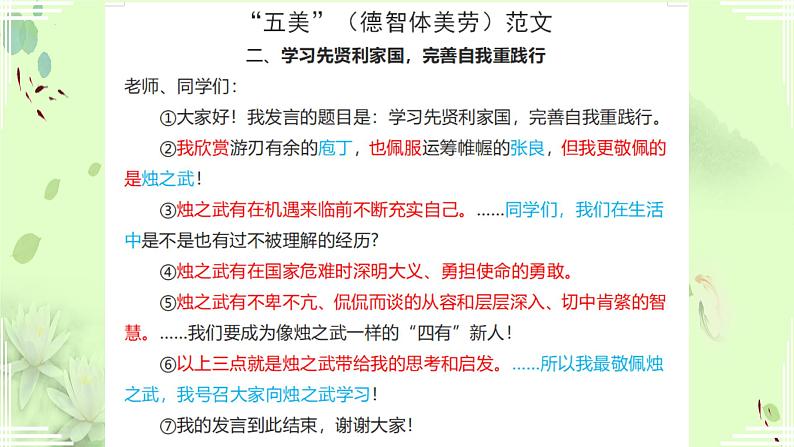 “五美”（德智体美劳）范文

二、学习先贤利家国，完善自我重践行

老师、同学们：

①大家好！我发言的题目是：学习先贤利家国，完善自我重践行。

②我欣赏游刃有余的庖丁，也佩服运筹帷幄的张良，但我更敬佩的是烛之武！

③烛之武有在机遇来临前不断充实自己。……同学们，我们在生活中是不是也有过不被理解的经历？

④烛之武有在国家危难时深明大义、勇担使命的勇敢。

⑤烛之武有不卑不亢、侃侃而谈的从容和层层深入、切中肯綮的智慧。……我们要成为像烛之武一样的“四有”新人！

⑥以上三点就是烛之武带给我的思考和启发。……所以我最敬佩烛之武，我号召大家向烛之武学习！

⑦我的发言到此结束，谢谢大家！